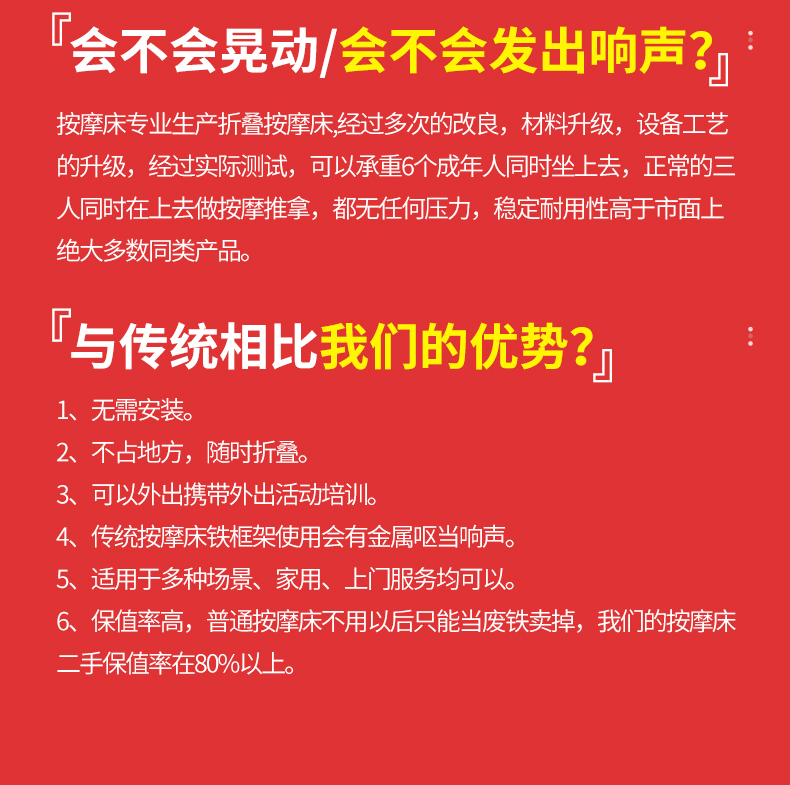 『会不会晃动/会不会发出响声?』

按摩床专业生产折叠按摩床,经过多次的改良，材料升级，设备工艺的升级，经过实际测试，可以承重6个成年人同时坐上去，正常的三人同时在上去做按摩推拿，都无任何压力，稳定耐用性高于市面上绝大多数同类产品。

『与传统相比我们的优势?』

1、无需安装。
2、不占地方，随时折叠。
3、可以外出携带外出活动培训。
4、传统按摩床铁框架使用会有金属呕当响声。
5、适用于多种场景、家用、上门服务均可以。
6、保值率高，普通按摩床不用以后只能当废铁卖掉，我们的按摩床二手保值率在80%以上。